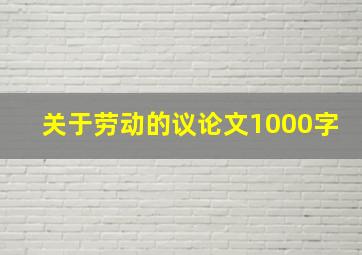 关于劳动的议论文1000字